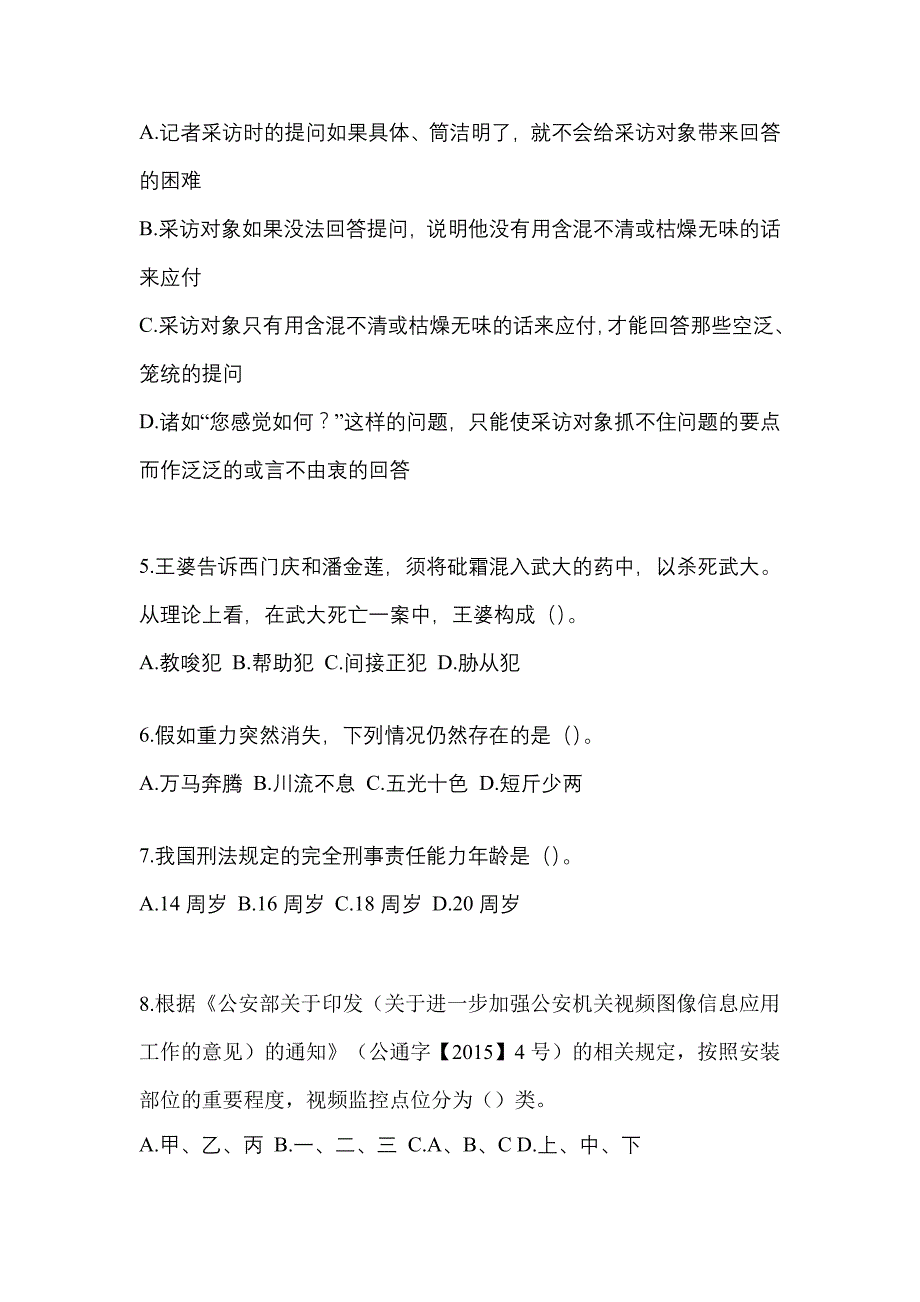 A.记者采访时的提问如果具体、简洁明了，就不会给采访对象带来回答的困难

B.采访对象如果没法回答提问，说明他没有用含混不清或枯燥无味的话来应付

C.采访对象只有用含混不清或枯燥无味的话来应付，才能回答那些空泛、笼统的提问

D.诸如“您感觉如何？”这样的问题，只能使采访对象抓不住问题的要点而作泛泛的或言不由衷的回答

5.王婆告诉西门庆和潘金莲，须将砒霜混入武大的药中，以杀死武大。从理论上看，在武大死亡一案中，王婆构成（）。

A.教唆犯 B.帮助犯 C.间接正犯 D.胁从犯

6.假如重力突然消失，下列情况仍然存在的是（）。

A.万马奔腾 B.川流不息 C.五光十色 D.短斤少两

7.我国刑法规定的完全刑事责任能力年龄是（）。

A.14 周岁 B.16 周岁 C.18 周岁 D.20 周岁

8.根据《公安部关于印发（关于进一步加强公安机关视频图像信息应用工作的意见）的通知》（公通字【2015】4 号）的相关规定，按照安装部位的重要程度，视频监控点位分为（）类。

A.甲、乙、丙 B.一、二、三 C.A、B、C D.上、中、下